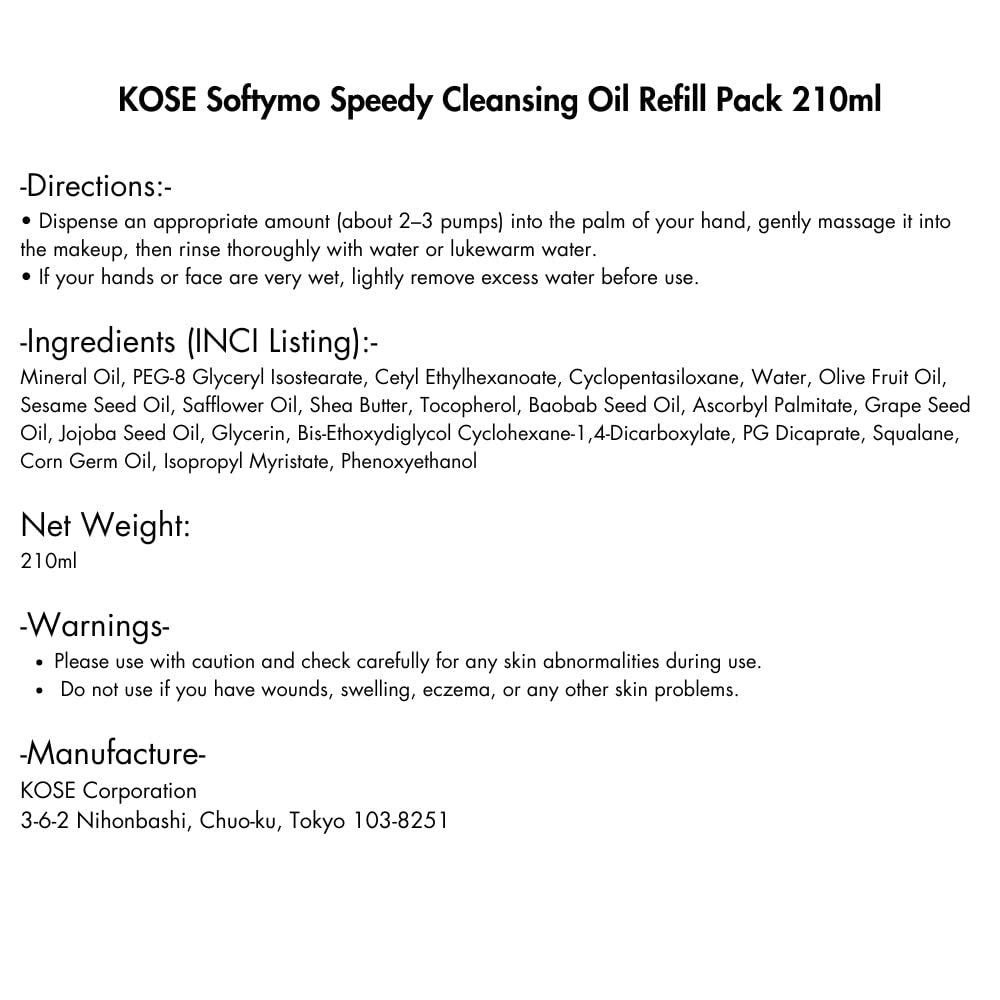 KOSE Softymo Speedy Cleansing Oil Refill Pack 210ml

-Directions:-

• Dispense an appropriate amount (about 2–3 pumps) into the palm of your hand, gently massage it into the makeup, then rinse thoroughly with water or lukewarm water.
• If your hands or face are very wet, lightly remove excess water before use.

-Ingredients (INCI Listing):-

Mineral Oil, PEG-8 Glyceryl Isostearate, Cetyl Ethylhexanoate, Cyclopentasiloxane, Water, Olive Fruit Oil, Sesame Seed Oil, Safflower Oil, Shea Butter, Tocopherol, Baobab Seed Oil, Ascorbyl Palmitate, Grape Seed Oil, Jojoba Seed Oil, Glycerin, Bis-Ethoxydiglycol Cyclohexane-1,4-Dicarboxylate, PG Dicaprate, Squalane, Corn Germ Oil, Isopropyl Myristate, Phenoxyethanol

Net Weight:

210ml

-Warnings-

• Please use with caution and check carefully for any skin abnormalities during use.
• Do not use if you have wounds, swelling, eczema, or any other skin problems.

-Manufacture-

KOSE Corporation
3-6-2 Nihonbashi, Chuo-ku, Tokyo 103-8251